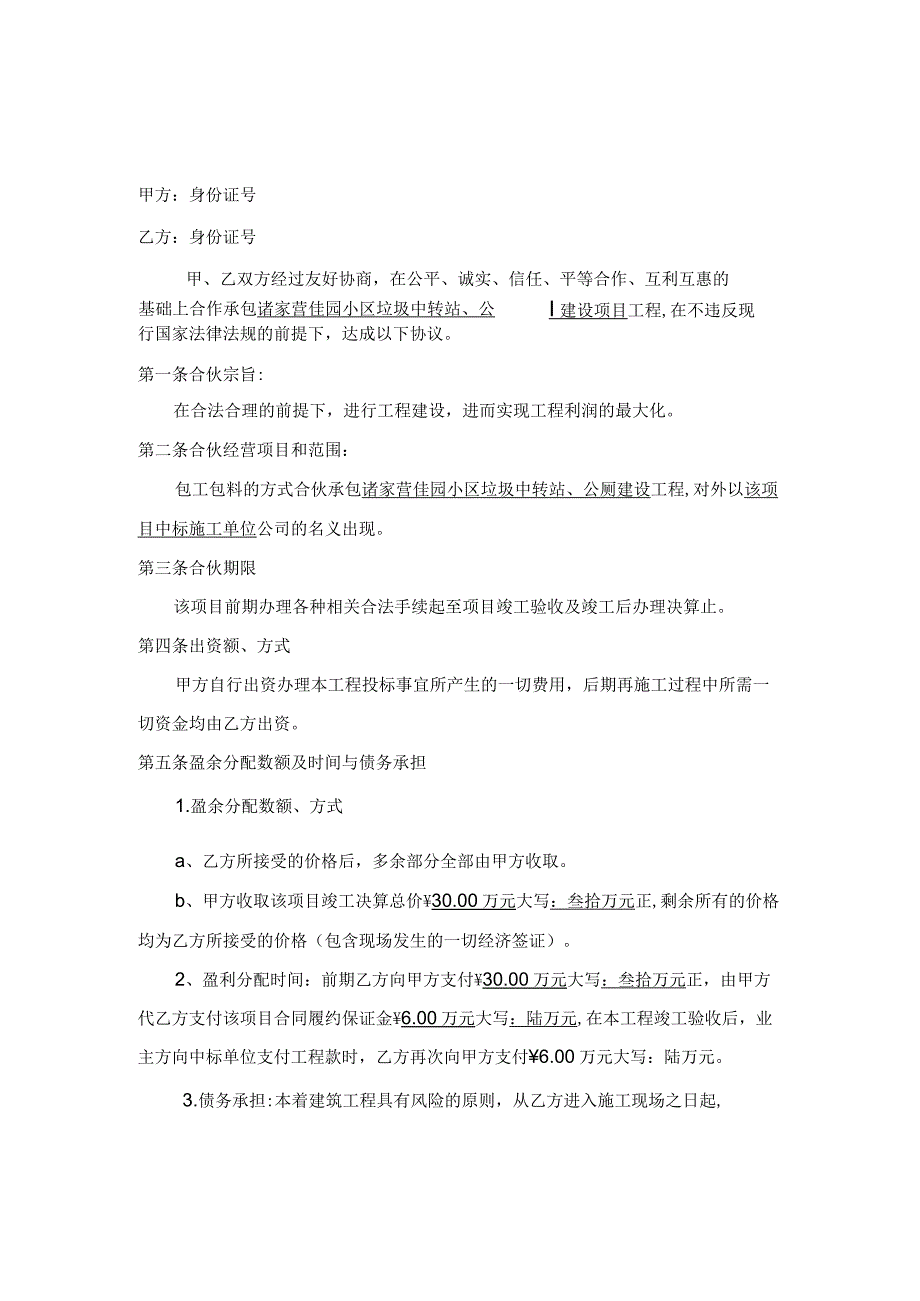 甲方：身份证号

乙方：身份证号

甲、乙双方经过友好协商，在公平、诚实、信任、平等合作、互利互惠的基础上合作承包诸家营佳园小区垃圾中转站、公 |建设项目工程，在不违反现行国家法律法规的前提下，达成以下协议。

第一条合伙宗旨：

在合法合理的前提下，进行工程建设，进而实现工程利润的最大化。

第二条合伙经营项目和范围：

包工包料的方式合伙承包诸家营佳园小区垃圾中转站、公厕建设工程，对外以该项目中标施工单位公司的名义出现。

第三条合伙期限

该项目前期办理各种相关合法手续起至项目竣工验收及竣工后办理决算止。

第四条出资额、方式

甲方自行出资办理本工程投标事宜所产生的一切费用，后期再施工过程中所需一切资金均由乙方出资。

第五条盈余分配数额及时间与债务承担

1.盈余分配数额、方式

a、乙方所接受的价格后，多余部分全部由甲方收取。

b、甲方收取该项目竣工决算总价¥30.00万元大写：叁拾万元正，剩余所有的价格均为乙方所接受的价格（包含现场发生的一切经济签证）。

2、盈利分配时间：前期乙方向甲方支付¥30.00万元大写：叁拾万元正，由甲方代乙方支付该项目合同履约保证金¥6.00万元大写：陆万元，在本工程竣工验收后，业主方向中标单位支付工程款时，乙方再次向甲方支付¥6.00万元大写：陆万元。

3.债务承担：本着建筑工程具有风险的原则，从乙方进入施工现场之日起，